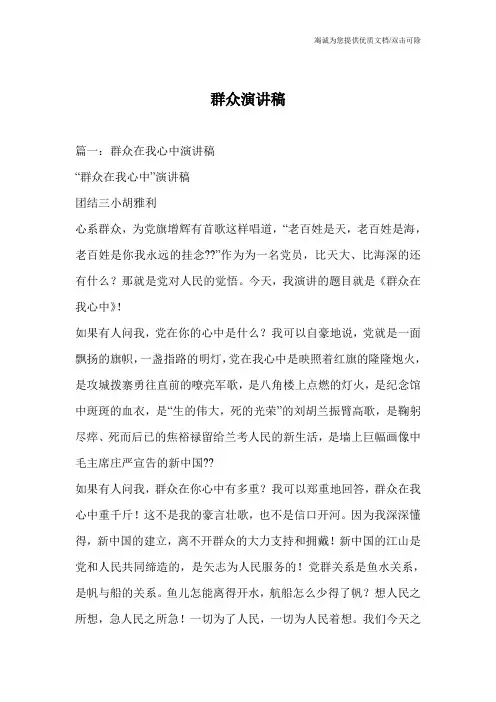 海诚为您提供优质文档/双击可除

群众演讲稿

篇一：群众在我心中演讲稿

“群众在我心中”演讲稿

团结三小胡雅利

心系群众，为党旗增辉有首歌这样唱道，“老百姓是天，老百姓是海，老百姓是你我永远的挂念??”作为为一名党员，比天大、比海深的还有什么？那就是党对人民的觉悟。今天，我演讲的题目就是《群众在我心中》!

如果有人问我，党在你的心中是什么？我可以自豪地说，党就是一面飘扬的旗帜，一盏指路的明灯，党在我心中是映照着红旗的隆隆炮火，是攻城拨寨勇往直前的嘹亮军歌，是八角楼上点燃的灯火，是纪念馆中斑斑的血衣，是“生的伟大，死的光荣”的刘胡兰振臂高歌，是鞠躬尽瘁、死而后已的焦裕禄留给兰考人民的新生活，是墙上巨幅画像中毛主席庄严宣告的新中国??

如果有人问我，群众在你心中有多重？我可以郑重地回答，群众在我心中重千斤！这不是我的豪言壮歌，也不是信口开河。因为我深深懂得，新中国的建立，离不开群众的大力支持和拥戴！新中国的江山是党和人民共同缔造的，是矢志为人民服务的！党群关系是鱼水关系，是帆与船的关系。鱼儿怎能离得开水，航船怎么少得了帆？想人民之所想，急人民之所急！一切为了人民，一切为人民着想。我们今天之